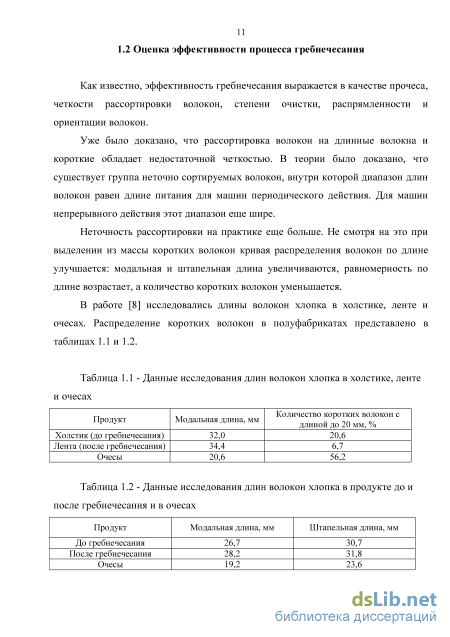 11

1.2 Оценка эффективности процесса гребнечесания

Как известно, эффективность гребнечесания выражается в качестве прочеса, четкости рассортировки волокон, степени очистки, распрямленности и ориентации волокон.

Уже было доказано, что рассортировка волокон на длинные волокна и короткие обладает недостаточной четкостью. В теории было доказано, что существует группа неточно сортируемых волокон, внутри которой диапазон длин волокон равен длине питания для машин периодического действия. Для машин непрерывного действия этот диапазон еще шире.

Неточность рассортировки на практике еще больше. Не смотря на это при выделении из массы коротких волокон кривая распределения волокон по длине улучшается: модальная и штапельная длина увеличиваются, равномерность по длине возрастает, а количество коротких волокон уменьшается.

В работе [8] исследовались длины волокон хлопка в холстике, ленте и очесах. Распределение коротких волокон в полуфабрикатах представлено в таблицах 1.1 и 1.2.

Таблица 1.1 - Данные исследования длин волокон хлопка в холстике, ленте и очесах

| Продукт | Модальная длина, мм | Количество коротких волокон с длиной до 20 мм, % |
|---|---|---|
| Холстик (до гребнечесания) | 32,0 | 20,6 |
| Лента (после гребнечесания) | 34,4 | 6,7 |
| Очесы | 20,6 | 56,2 |

Таблица 1.2 - Данные исследования длин волокон хлопка в продукте до и после гребнечесания и в очесах

| Продукт | Модальная длина, мм | Штапельная длина, мм |
|---|---|---|
| До гребнечесания | 26,7 | 30,7 |
| После гребнечесания | 28,2 | 31,8 |
| Очесы | 19,2 | 23,6 |

dsLib.net
библиотека диссертаций